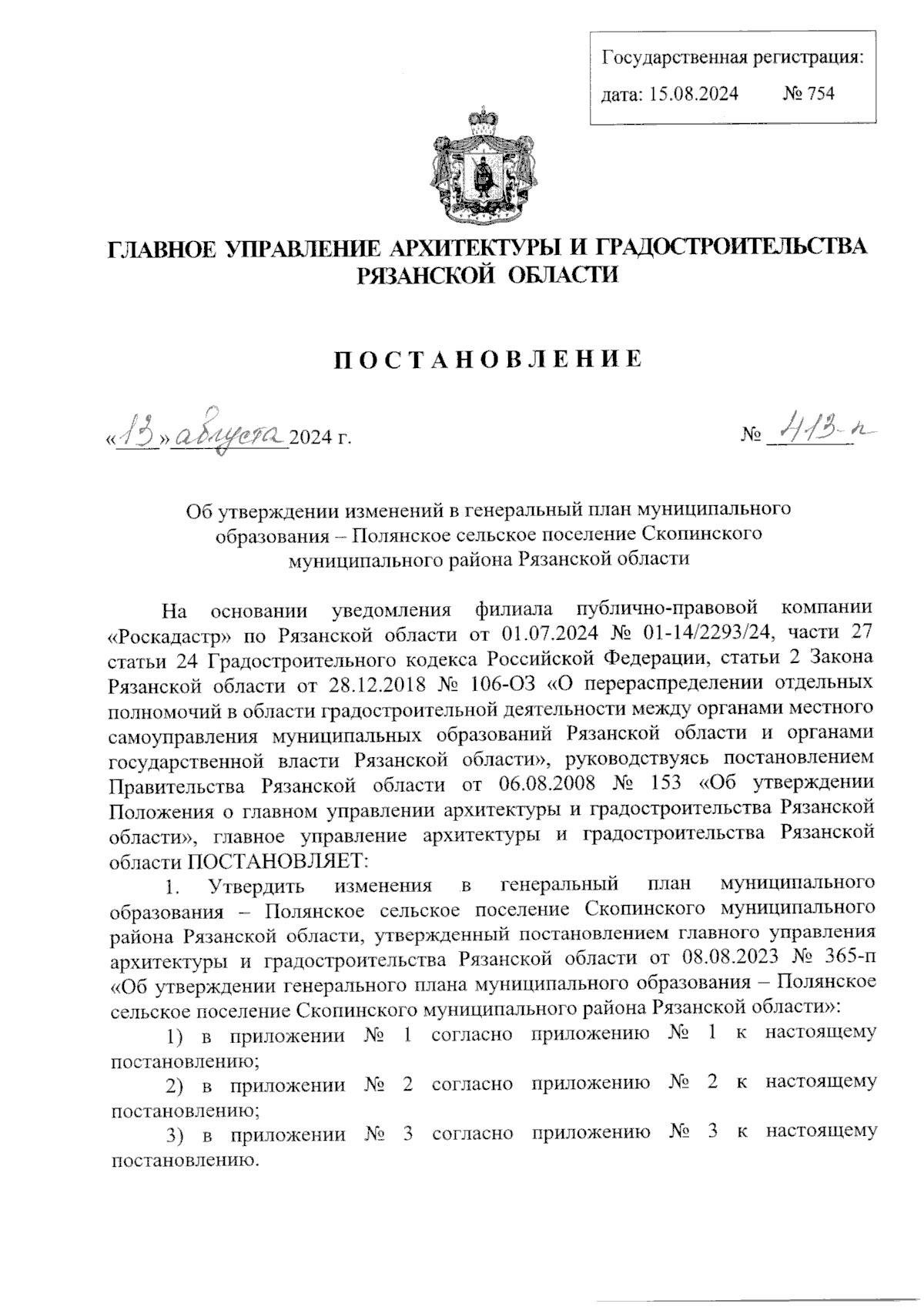 Государственная регистрация:
дата: 15.08.2024 № 754

ГЛАВНОЕ УПРАВЛЕНИЕ АРХИТЕКТУРЫ И ГРАДОСТРОИТЕЛЬСТВА РЯЗАНСКОЙ ОБЛАСТИ

ПОСТАНОВЛЕНИЕ

«13» августа 2024 г. № 413-п

Об утверждении изменений в генеральный план муниципального образования – Полянское сельское поселение Скопинского муниципального района Рязанской области

На основании уведомления филиала публично-правовой компании «Роскадастр» по Рязанской области от 01.07.2024 № 01-14/2293/24, части 27 статьи 24 Градостроительного кодекса Российской Федерации, статьи 2 Закона Рязанской области от 28.12.2018 № 106-ОЗ «О перераспределении отдельных полномочий в области градостроительной деятельности между органами местного самоуправления муниципальных образований Рязанской области и органами государственной власти Рязанской области», руководствуясь постановлением Правительства Рязанской области от 06.08.2008 № 153 «Об утверждении Положения о главном управлении архитектуры и градостроительства Рязанской области», главное управление архитектуры и градостроительства Рязанской области ПОСТАНОВЛЯЕТ:

1. Утвердить изменения в генеральный план муниципального образования – Полянское сельское поселение Скопинского муниципального района Рязанской области, утвержденный постановлением главного управления архитектуры и градостроительства Рязанской области от 08.08.2023 № 365-п «Об утверждении генерального плана муниципального образования – Полянское сельское поселение Скопинского муниципального района Рязанской области»:

1) в приложении № 1 согласно приложению № 1 к настоящему постановлению;

2) в приложении № 2 согласно приложению № 2 к настоящему постановлению;

3) в приложении № 3 согласно приложению № 3 к настоящему постановлению.